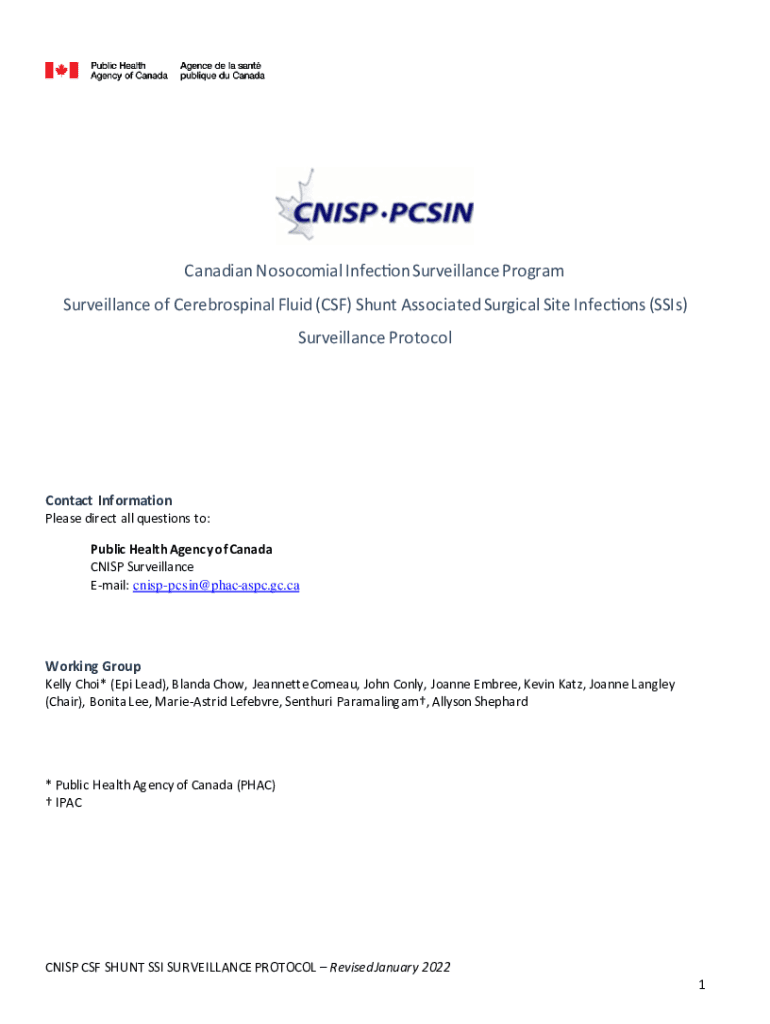 Public Health Agency of Canada
Agence de la santé publique du Canada

CNISP·PCSIN

Canadian Nosocomial Infection Surveillance Program

Surveillance of Cerebrospinal Fluid (CSF) Shunt Associated Surgical Site Infections (SSIs)

Surveillance Protocol

Contact Information
Please direct all questions to:

Public Health Agency of Canada
CNISP Surveillance
E-mail: cnisp-pcsin@phac-aspc.gc.ca

Working Group
Kelly Choi* (Epi Lead), Blanda Chow, Jeannette Comeau, John Conly, Joanne Embree, Kevin Katz, Joanne Langley (Chair), Bonita Lee, Marie-Astrid Lefebvre, Senthuri Paramalingam†, Allyson Shephard

* Public Health Agency of Canada (PHAC)
† IPAC

CNISP CSF SHUNT SSI SURVEILLANCE PROTOCOL – Revised January 2022

1